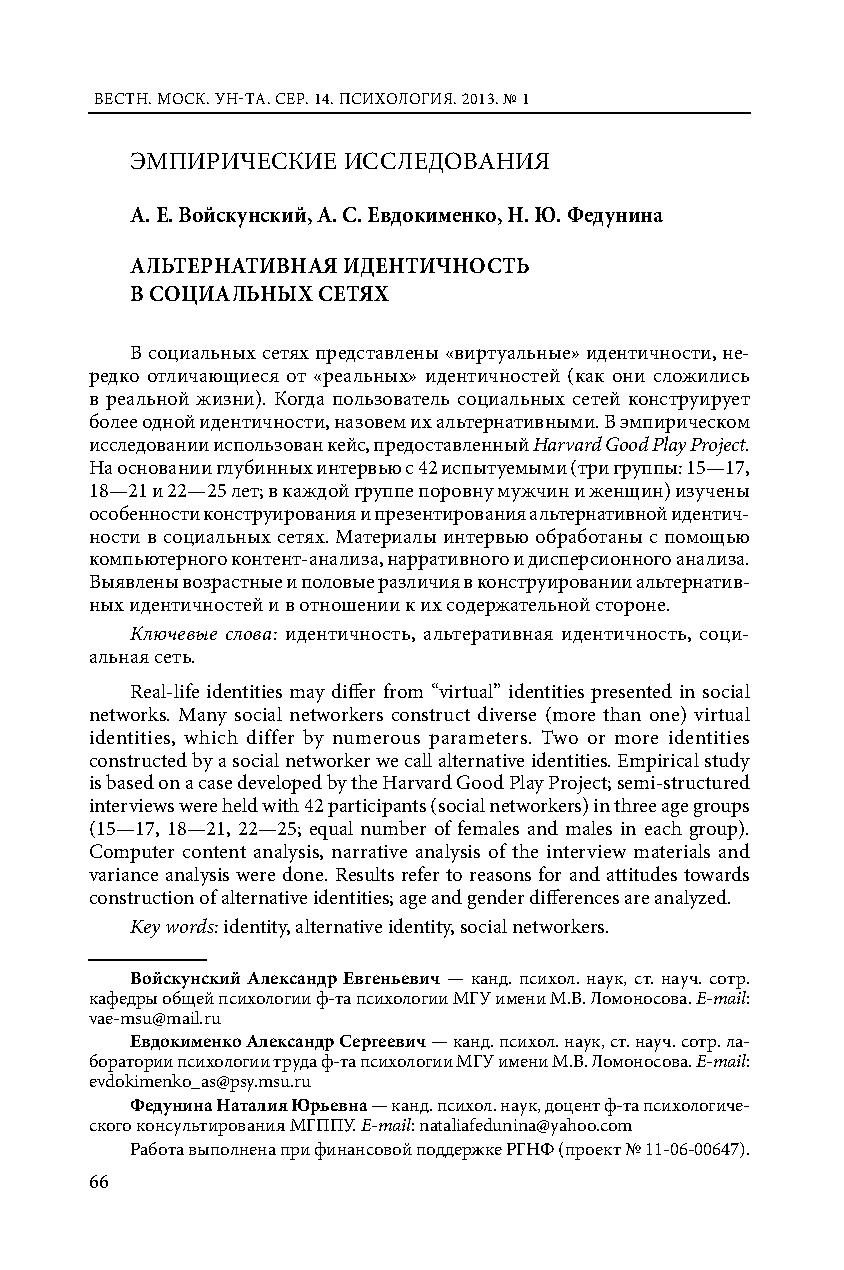 ВЕСТН. МОСК. УН-ТА. СЕР. 14. ПСИХОЛОГИЯ. 2013. № 1

ЭМПИРИЧЕСКИЕ ИССЛЕДОВАНИЯ

А. Е. Войскунский, А. С. Евдокименко, Н. Ю. Федунина

АЛЬТЕРНАТИВНАЯ ИДЕНТИЧНОСТЬ В СОЦИАЛЬНЫХ СЕТЯХ

В социальных сетях представлены «виртуальные» идентичности, нередко отличающиеся от «реальных» идентичностей (как они сложились в реальной жизни). Когда пользователь социальных сетей конструирует более одной идентичности, назовем их альтернативными. В эмпирическом исследовании использован кейс, предоставленный Harvard Good Play Project. На основании глубинных интервью с 42 испытуемыми (три группы: 15—17, 18—21 и 22—25 лет; в каждой группе поровну мужчин и женщин) изучены особенности конструирования и презентирования альтернативной идентичности в социальных сетях. Материалы интервью обработаны с помощью компьютерного контент-анализа, нарративного и дисперсионного анализа. Выявлены возрастные и половые различия в конструировании альтернативных идентичностей и в отношении к их содержательной стороне.

Ключевые слова: идентичность, альтеративная идентичность, социальная сеть.

Real-life identities may differ from “virtual” identities presented in social networks. Many social networkers construct diverse (more than one) virtual identities, which differ by numerous parameters. Two or more identities constructed by a social networker we call alternative identities. Empirical study is based on a case developed by the Harvard Good Play Project; semi-structured interviews were held with 42 participants (social networkers) in three age groups (15—17, 18—21, 22—25; equal number of females and males in each group). Computer content analysis, narrative analysis of the interview materials and variance analysis were done. Results refer to reasons for and attitudes towards construction of alternative identities; age and gender differences are analyzed.

Key words: identity, alternative identity, social networkers.

Войскунский Александр Евгеньевич — канд. психол. наук, ст. науч. сотр. кафедры общей психологии ф-та психологии МГУ имени М.В. Ломоносова. E-mail: vae-msu@mail.ru

Евдокименко Александр Сергеевич — канд. психол. наук, ст. науч. сотр. лаборатории психологии труда ф-та психологии МГУ имени М.В. Ломоносова. E-mail: evdokimenko_as@psy.msu.ru

Федунина Наталия Юрьевна — канд. психол. наук, доцент ф-та психологического консультирования МГППУ. E-mail: nataliafedunina@yahoo.com

Работа выполнена при финансовой поддержке РГНФ (проект № 11-06-00647).

66